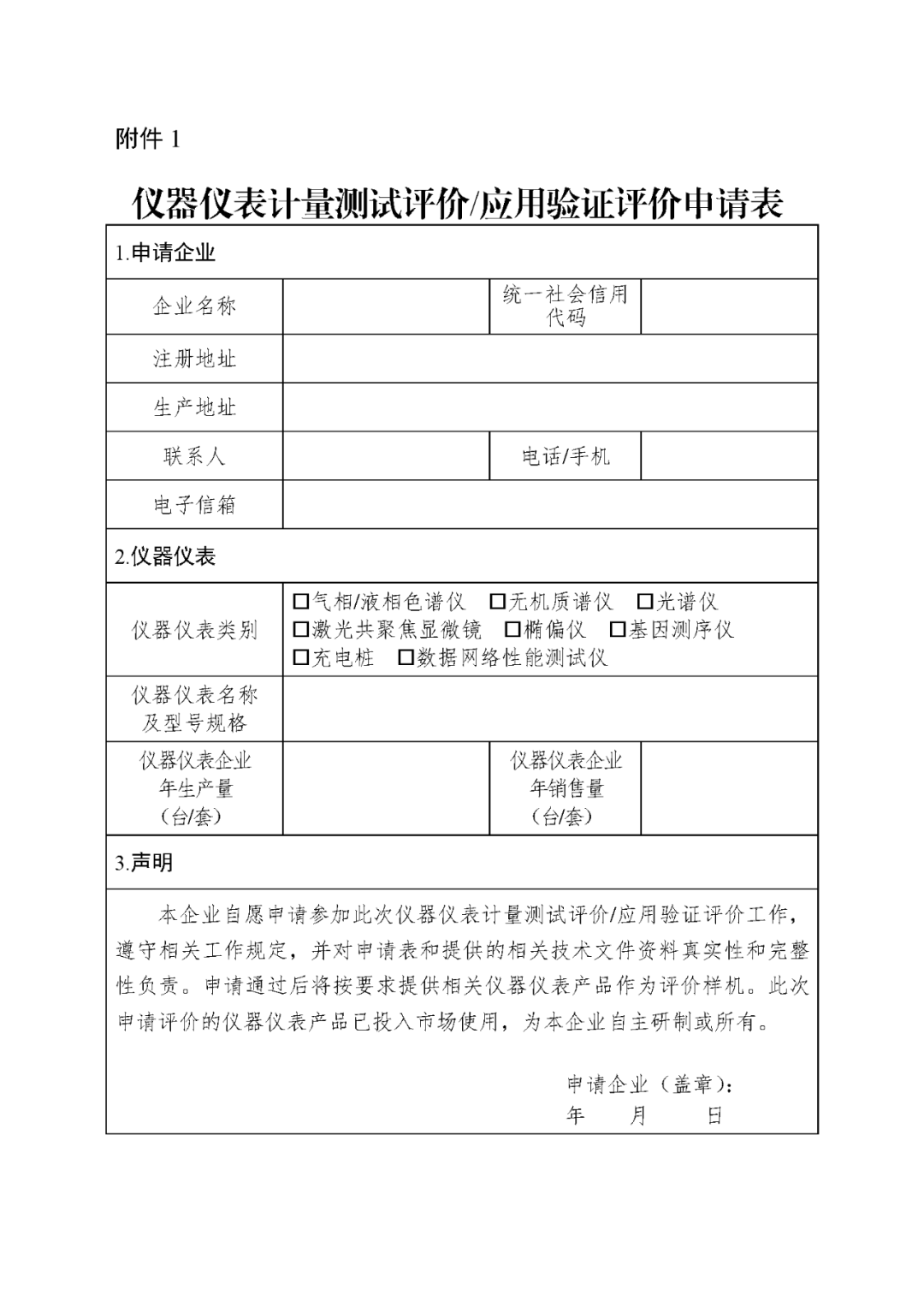 附件 1

仪器仪表计量测试评价/应用验证评价申请表

| 1.申请企业 | | | |
|---|---|---|---|
| 企业名称 | | 统一社会信用代码 | |
| 注册地址 | | | |
| 生产地址 | | | |
| 联系人 | | 电话/手机 | |
| 电子信箱 | | | |
| 2.仪器仪表 | | | |
| 仪器仪表类别 | □气相/液相色谱仪 □无机质谱仪 □光谱仪 □激光共聚焦显微镜 □椭偏仪 □基因测序仪 □充电桩 □数据网络性能测试仪 | | |
| 仪器仪表名称及型号规格 | | | |
| 仪器仪表企业年生产量（台/套） | | 仪器仪表企业年销售量（台/套） | |
| 3.声明 | | | |

本企业自愿申请参加此次仪器仪表计量测试评价/应用验证评价工作，遵守相关工作规定，并对申请表和提供的相关技术文件资料真实性和完整性负责。申请通过后将按要求提供相关仪器仪表产品作为评价样机。此次申请评价的仪器仪表产品已投入市场使用，为本企业自主研制或所有。

申请企业（盖章）：
年 月 日